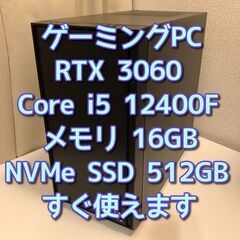 ゲーミングPC
RTX 3060
Core i5 12400F
メモリ 16GB
NVMe SSD 512GB
すぐ使えます